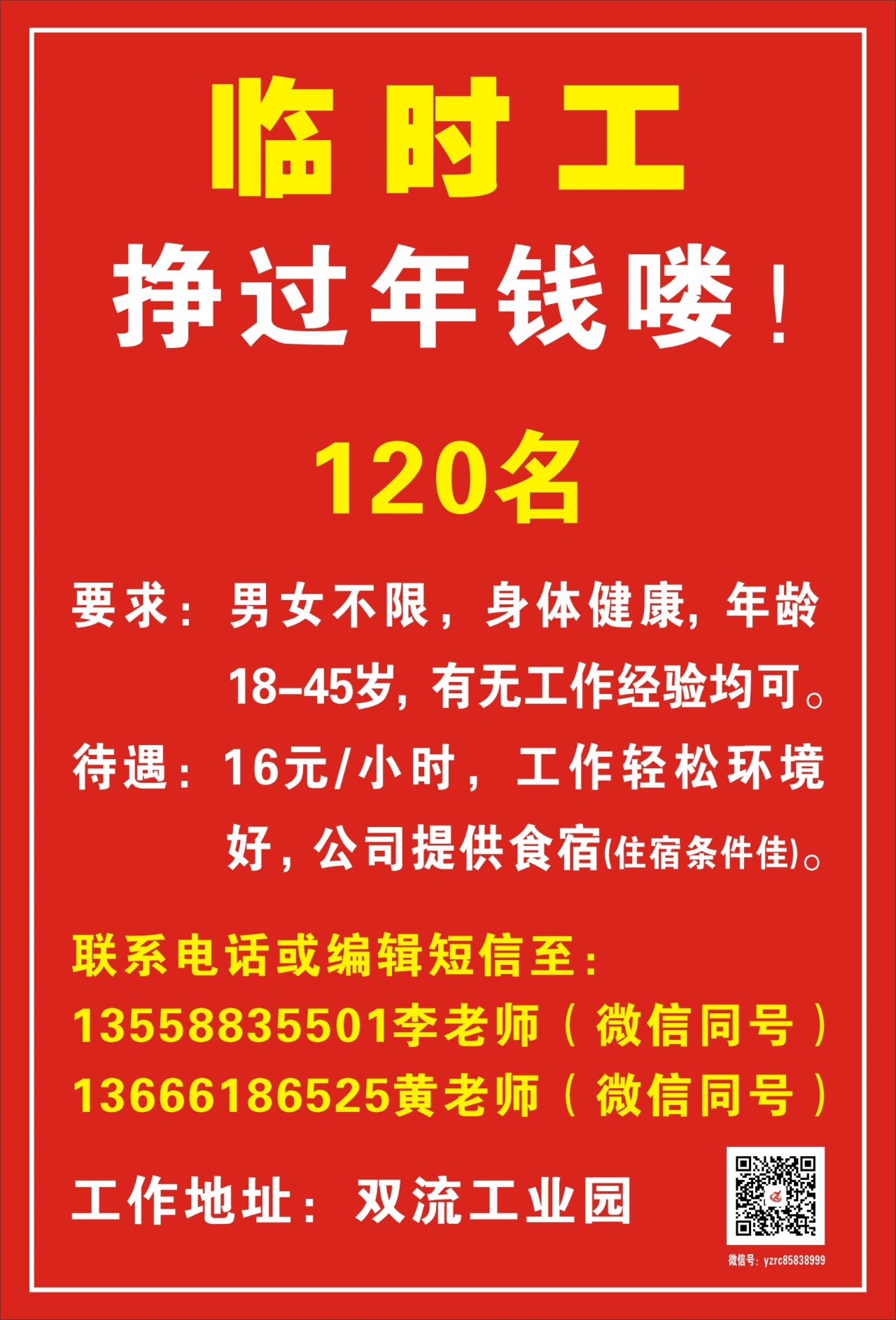 临时工

挣过年钱喽！

120名

要求：男女不限，身体健康，年龄18-45岁，有无工作经验均可。

待遇：16元/小时，工作轻松环境好，公司提供食宿(住宿条件佳)。

联系电话或编辑短信至：

13558835501李老师（微信同号）

13666186525黄老师（微信同号）

工作地址：双流工业园

微信号：yzrc85838999